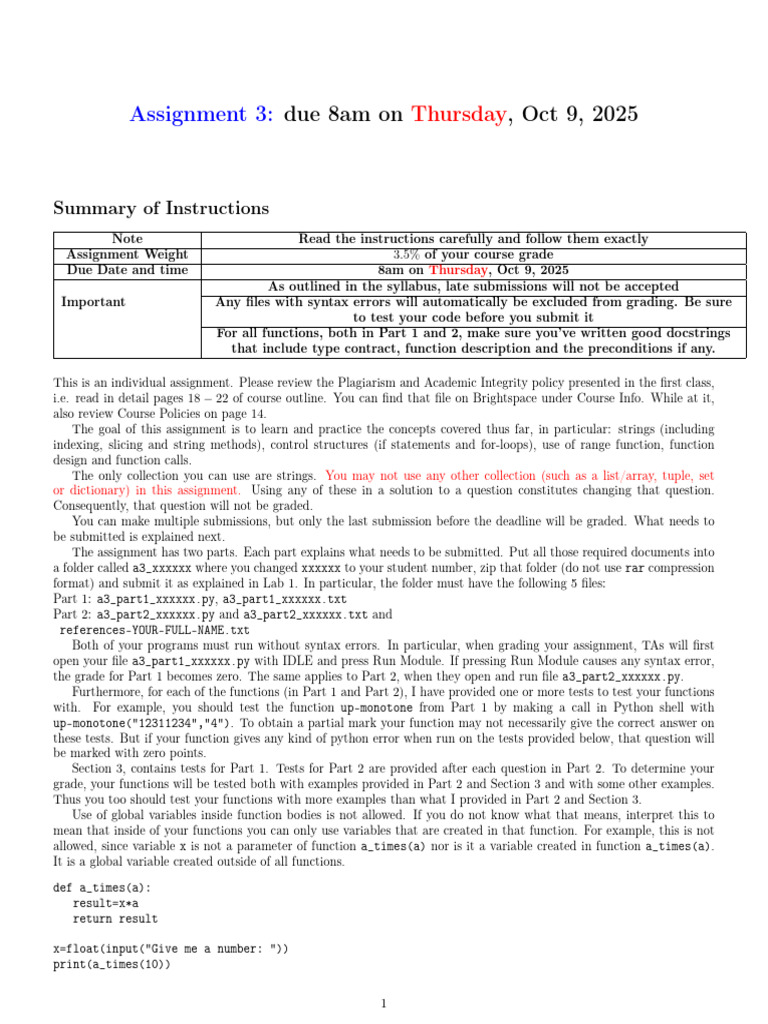 Assignment 3: due 8am on Thursday, Oct 9, 2025

Summary of Instructions

| Note | Read the instructions carefully and follow them exactly |
|---|---|
| Assignment Weight | 3.5% of your course grade |
| Due Date and time | 8am on Thursday, Oct 9, 2025 |
| Important | As outlined in the syllabus, late submissions will not be accepted |
| | Any files with syntax errors will automatically be excluded from grading. Be sure to test your code before you submit it |
| | For all functions, both in Part 1 and 2, make sure you've written good docstrings that include type contract, function description and the preconditions if any. |

This is an individual assignment. Please review the Plagiarism and Academic Integrity policy presented in the first class, i.e. read in detail pages 18 – 22 of course outline. You can find that file on Brightspace under Course Info. While at it, also review Course Policies on page 14.

The goal of this assignment is to learn and practice the concepts covered thus far, in particular: strings (including indexing, slicing and string methods), control structures (if statements and for-loops), use of range function, function design and function calls.

The only collection you can use are strings. You may not use any other collection (such as a list/array, tuple, set or dictionary) in this assignment. Using any of these in a solution to a question constitutes changing that question. Consequently, that question will not be graded.

You can make multiple submissions, but only the last submission before the deadline will be graded. What needs to be submitted is explained next.

The assignment has two parts. Each part explains what needs to be submitted. Put all those required documents into a folder called a3_xxxxxx where you changed xxxxxx to your student number, zip that folder (do not use rar compression format) and submit it as explained in Lab 1. In particular, the folder must have the following 5 files:
Part 1: a3_part1_xxxxxx.py, a3_part1_xxxxxx.txt
Part 2: a3_part2_xxxxxx.py and a3_part2_xxxxxx.txt and references-YOUR-FULL-NAME.txt

Both of your programs must run without syntax errors. In particular, when grading your assignment, TAs will first open your file a3_part1_xxxxxx.py with IDLE and press Run Module. If pressing Run Module causes any syntax error, the grade for Part 1 becomes zero. The same applies to Part 2, when they open and run file a3_part2_xxxxxx.py.

Furthermore, for each of the functions (in Part 1 and Part 2), I have provided one or more tests to test your functions with. For example, you should test the function up-monotone from Part 1 by making a call in Python shell with up-monotone("12311234","4"). To obtain a partial mark your function may not necessarily give the correct answer on these tests. But if your function gives any kind of python error when run on the tests provided below, that question will be marked with zero points.

Section 3, contains tests for Part 1. Tests for Part 2 are provided after each question in Part 2. To determine your grade, your functions will be tested both with examples provided in Part 2 and Section 3 and with some other examples. Thus you too should test your functions with more examples than what I provided in Part 2 and Section 3.

Use of global variables inside function bodies is not allowed. If you do not know what that means, interpret this to mean that inside of your functions you can only use variables that are created in that function. For example, this is not allowed, since variable x is not a parameter of function a_times(a) nor is it a variable created in function a_times(a). It is a global variable created outside of all functions.

def a_times(a):
    result=x*a
    return result

x=float(input("Give me a number: "))
print(a_times(10))

1